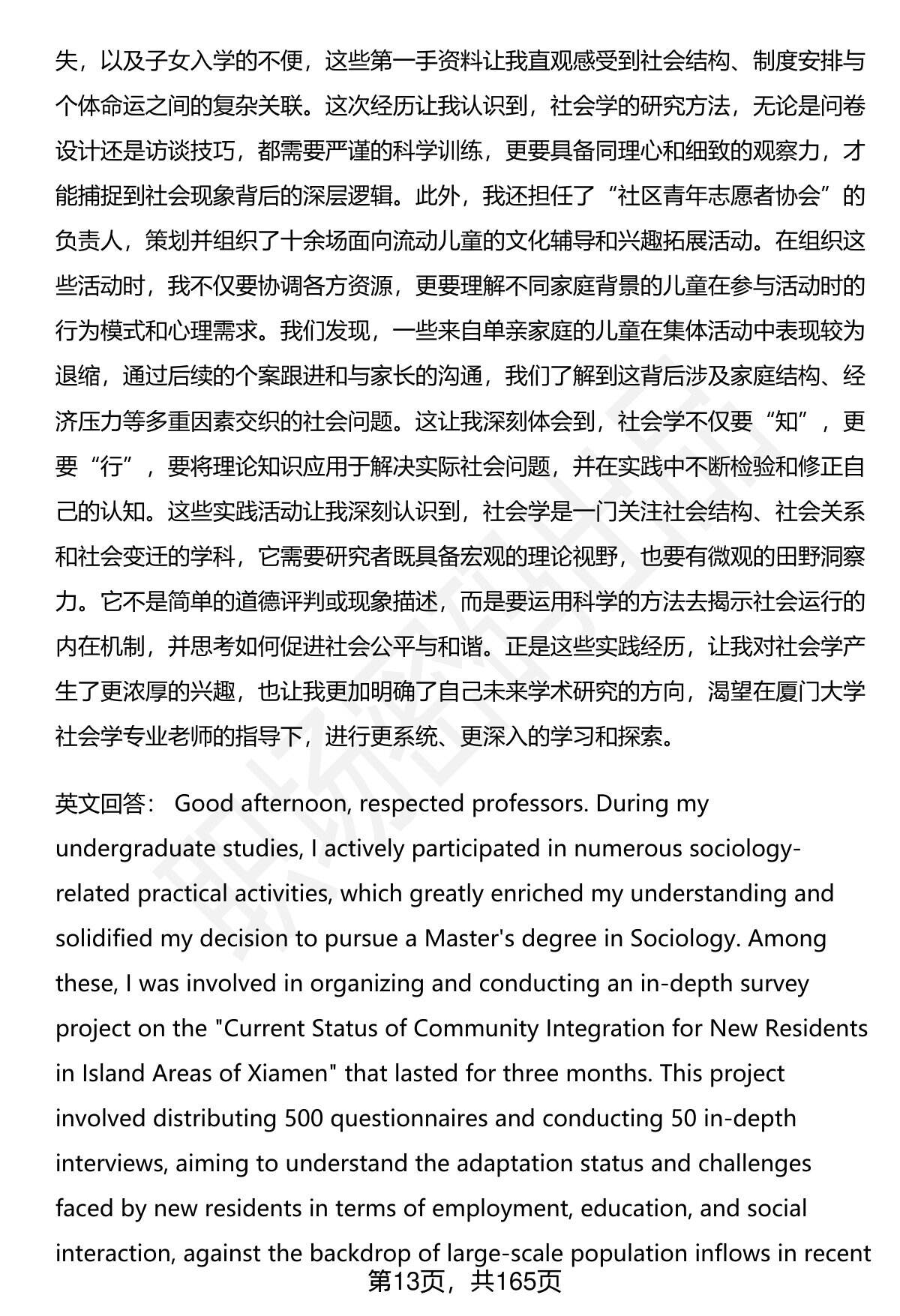 失，以及子女入学的不便，这些第一手资料让我直观感受到社会结构、制度安排与个体命运之间的复杂关联。这次经历让我认识到，社会学的研究方法，无论是问卷设计还是访谈技巧，都需要严谨的科学训练，更要具备同理心和细致的观察力，才能捕捉到社会现象背后的深层逻辑。此外，我还担任了“社区青年志愿者协会”的负责人，策划并组织了十余场面向流动儿童的文化辅导和兴趣拓展活动。在组织这些活动时，我不仅要协调各方资源，更要理解不同家庭背景的儿童在参与活动时的行为模式和心理需求。我们发现，一些来自单亲家庭的儿童在集体活动中表现较为退缩，通过后续的个案跟进和与家长的沟通，我们了解到这背后涉及家庭结构、经济压力等多重因素交织的社会问题。这让我深刻体会到，社会学不仅要“知”，更要“行”，要将理论知识应用于解决实际社会问题，并在实践中不断检验和修正自己的认知。这些实践活动让我深刻认识到，社会学是一门关注社会结构、社会关系和社会变迁的学科，它需要研究者既具备宏观的理论视野，也要有微观的田野洞察力。它不是简单的道德评判或现象描述，而是要运用科学的方法去揭示社会运行的内在机制，并思考如何促进社会公平与和谐。正是这些实践经历，让我对社会学产生了更浓厚的兴趣，也让我更加明确了自己未来学术研究的方向，渴望在厦门大学社会学专业老师的指导下，进行更系统、更深入的学习和探索。

英文回答： Good afternoon, respected professors. During my undergraduate studies, I actively participated in numerous sociology-related practical activities, which greatly enriched my understanding and solidified my decision to pursue a Master's degree in Sociology. Among these, I was involved in organizing and conducting an in-depth survey project on the "Current Status of Community Integration for New Residents in Island Areas of Xiamen" that lasted for three months. This project involved distributing 500 questionnaires and conducting 50 in-depth interviews, aiming to understand the adaptation status and challenges faced by new residents in terms of employment, education, and social interaction, against the backdrop of large-scale population inflows in recent

第13页，共165页